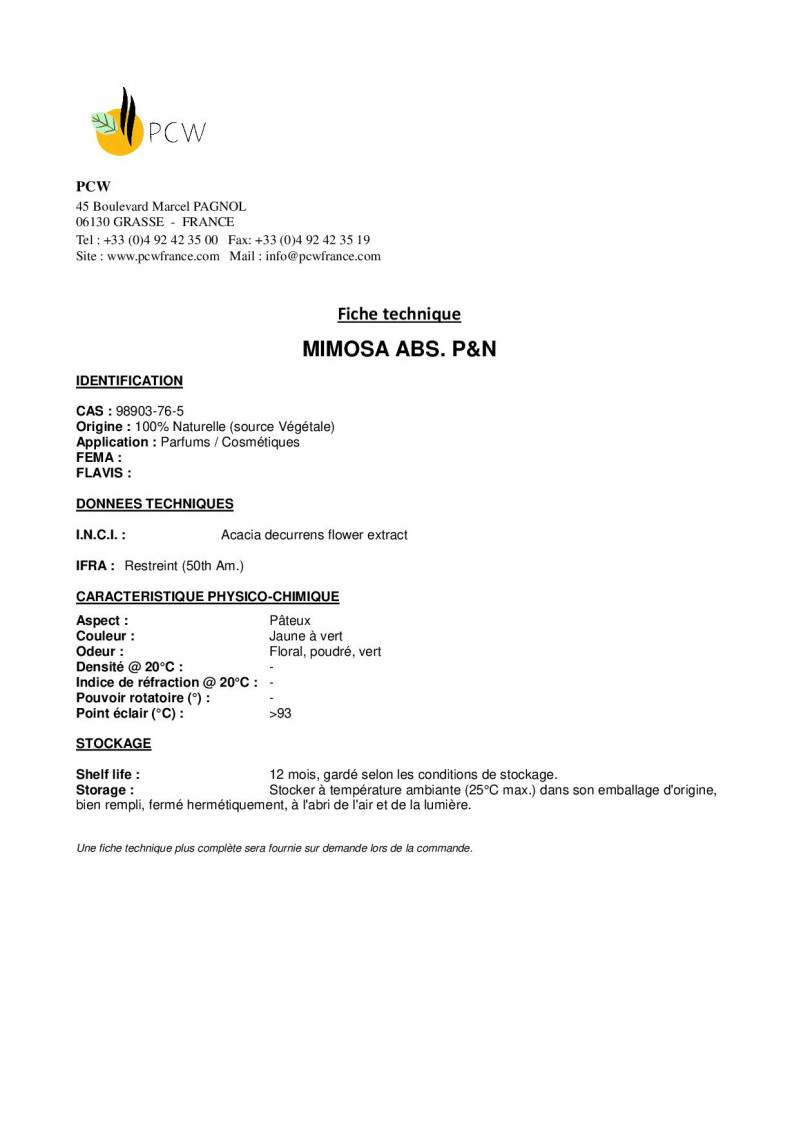 PCW

PCW
45 Boulevard Marcel PAGNOL
06130 GRASSE - FRANCE
Tel : +33 (0)4 92 42 35 00 Fax: +33 (0)4 92 42 35 19
Site : www.pcwfrance.com Mail : info@pcwfrance.com

Fiche technique

MIMOSA ABS. P&N

IDENTIFICATION

CAS : 98903-76-5
Origine : 100% Naturelle (source Végétale)
Application : Parfums / Cosmétiques
FEMA :
FLAVIS :

DONNEES TECHNIQUES

I.N.C.I. : Acacia decurrens flower extract

IFRA : Restreint (50th Am.)

CARACTERISTIQUE PHYSICO-CHIMIQUE

Aspect : Pâteux
Couleur : Jaune à vert
Odeur : Floral, poudré, vert
Densité @ 20°C : -
Indice de réfraction @ 20°C : -
Pouvoir rotatoire (°) : -
Point éclair (°C) : >93

STOCKAGE

Shelf life : 12 mois, gardé selon les conditions de stockage.
Storage : Stocker à température ambiante (25°C max.) dans son emballage d'origine, bien rempli, fermé hermétiquement, à l'abri de l'air et de la lumière.

Une fiche technique plus complète sera fournie sur demande lors de la commande.